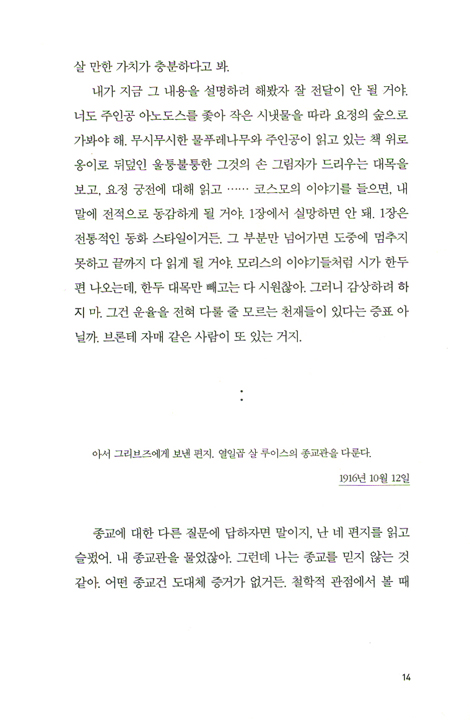 살 만한 가치가 충분하다고 봐.

내가 지금 그 내용을 설명하려 해봤자 잘 전달이 안 될 거야. 너도 주인공 아노도스를 좇아 작은 시냇물을 따라 요정의 숲으로 가봐야 해. 무시무시한 물푸레나무와 주인공이 읽고 있는 책 위로 옹이로 뒤덮인 울퉁불퉁한 그것의 손 그림자가 드리우는 대목을 보고, 요정 궁전에 대해 읽고 …… 코스모의 이야기를 들으면, 내 말에 전적으로 동감하게 될 거야. 1장에서 실망하면 안 돼. 1장은 전통적인 동화 스타일이거든. 그 부분만 넘어가면 도중에 멈추지 못하고 끝까지 다 읽게 될 거야. 모리스의 이야기들처럼 시가 한두 편 나오는데, 한두 대목만 빼고는 다 시원찮아. 그러니 감상하려 하지 마. 그건 운율을 전혀 다룰 줄 모르는 천재들이 있다는 증표 아닐까. 브론테 자매 같은 사람이 또 있는 거지.

:

아서 그리브즈에게 보낸 편지. 열일곱 살 루이스의 종교관을 다룬다.

1916년 10월 12일

종교에 대한 다른 질문에 답하자면 말이지, 난 네 편지를 읽고 슬펐어. 내 종교관을 물었잖아. 그런데 나는 종교를 믿지 않는 것 같아. 어떤 종교건 도대체 증거가 없거든. 철학적 관점에서 볼 때

14